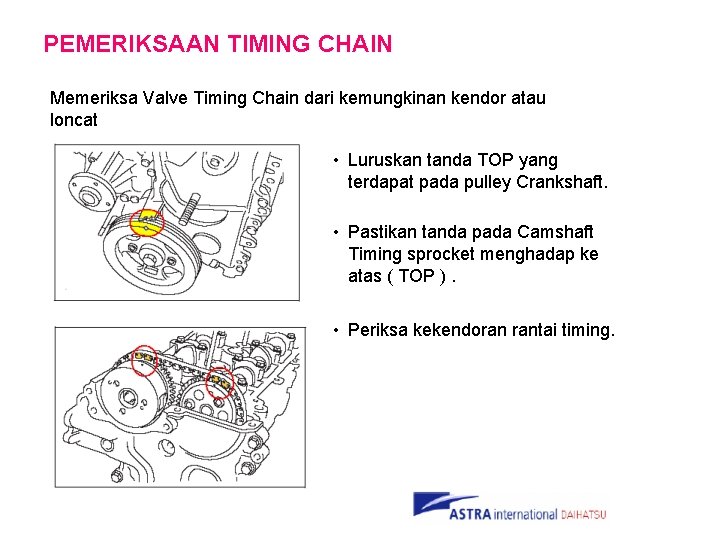 PEMERIKSAAN TIMING CHAIN

Memeriksa Valve Timing Chain dari kemungkinan kendor atau loncat

• Luruskan tanda TOP yang terdapat pada pulley Crankshaft.

• Pastikan tanda pada Camshaft Timing sprocket menghadap ke atas ( TOP ) .

• Periksa kekendoran rantai timing.

ASTRA international DAIHATSU